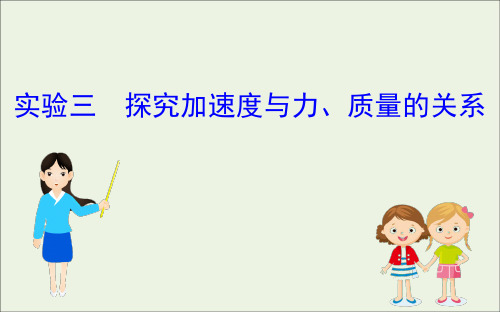 实验三　探究加速度与力、质量的关系